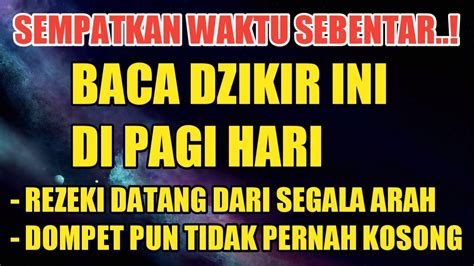 SEMPATKAN WAKTU SEBENTAR..!

BACA DZIKIR INI DI PAGI HARI

- REZEKI DATANG DARI SEGALA ARAH
- DOMPET PUN TIDAK PERNAH KOSONG